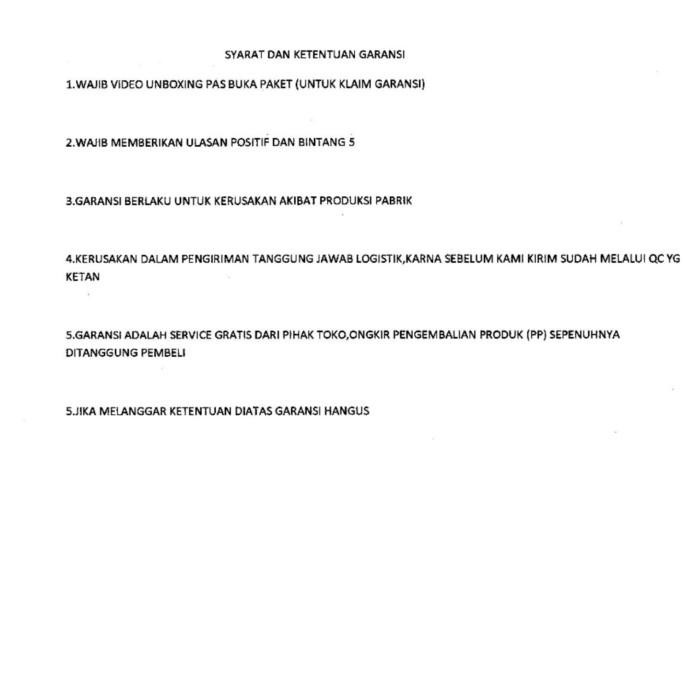 SYARAT DAN KETENTUAN GARANSI

1.WAJIB VIDEO UNBOXING PAS BUKA PAKET (UNTUK KLAIM GARANSI)

2.WAJIB MEMBERIKAN ULASAN POSITIF DAN BINTANG 5

3.GARANSI BERLAKU UNTUK KERUSAKAN AKIBAT PRODUKSI PABRIK

4.KERUSAKAN DALAM PENGIRIMAN TANGGUNG JAWAB LOGISTIK,KARNA SEBELUM KAMI KIRIM SUDAH MELALUI QC YG KETAN

5.GARANSI ADALAH SERVICE GRATIS DARI PIHAK TOKO,ONGKIR PENGEMBALIAN PRODUK (PP) SEPENUHNYA DITANGGUNG PEMBELI

5.JIKA MELANGGAR KETENTUAN DIATAS GARANSI HANGUS